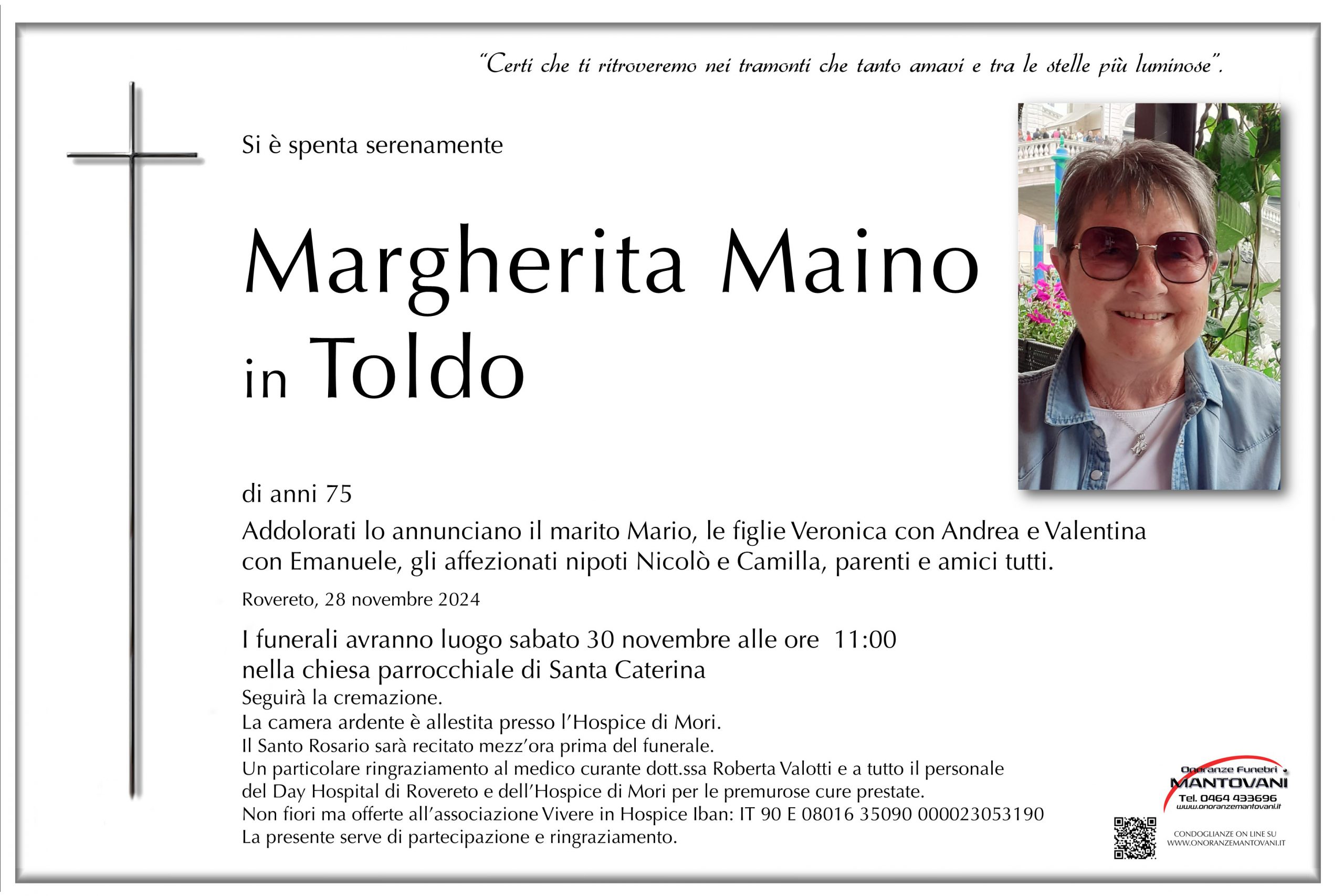 "Certi che ti ritroveremo nei tramonti che tanto amavi e tra le stelle più luminose".

Si è spenta serenamente

Margherita Maino
in Toldo

di anni 75

Addolorati lo annunciano il marito Mario, le figlie Veronica con Andrea e Valentina con Emanuele, gli affezionati nipoti Nicolò e Camilla, parenti e amici tutti.

Rovereto, 28 novembre 2024

I funerali avranno luogo sabato 30 novembre alle ore 11:00 nella chiesa parrocchiale di Santa Caterina
Seguirà la cremazione.
La camera ardente è allestita presso l'Hospice di Mori.
Il Santo Rosario sarà recitato mezz'ora prima del funerale.
Un particolare ringraziamento al medico curante dott.ssa Roberta Valotti e a tutto il personale del Day Hospital di Rovereto e dell'Hospice di Mori per le premurose cure prestate.
Non fiori ma offerte all'associazione Vivere in Hospice Iban: IT 90 E 08016 35090 000023053190
La presente serve di partecipazione e ringraziamento.

Onoranze Funebri
MANTOVANI
Tel. 0464 433696
www.onoranzemantovani.it

CONDOGLIANZE ON LINE SU
WWW.ONORANZEMANTOVANI.IT